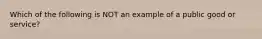 Which of the following is NOT an example of a public good or service?